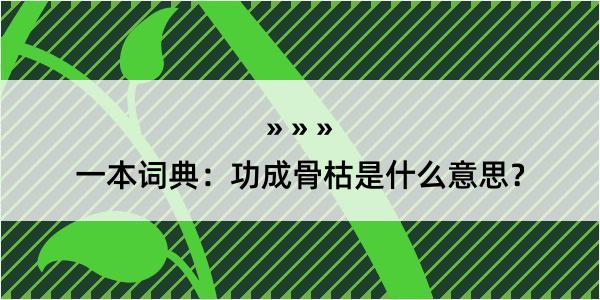 » » »

一本词典：功成骨枯是什么意思？